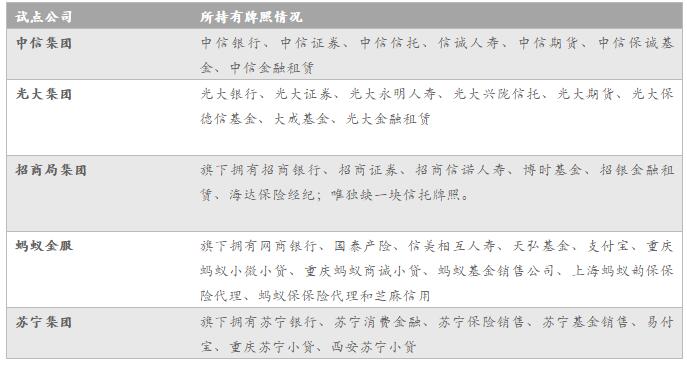 | 试点公司 | 所持有牌照情况 |
|---|---|
| 中信集团 | 中信银行、中信证券、中信信托、信诚人寿、中信期货、中信保诚基金、中信金融租赁 |
| 光大集团 | 光大银行、光大证券、光大永明人寿、光大兴陇信托、光大期货、光大保德信基金、大成基金、光大金融租赁 |
| 招商局集团 | 旗下拥有招商银行、招商证券、招商信诺人寿、博时基金、招银金融租赁、海达保险经纪；唯独缺一块信托牌照。 |
| 蚂蚁金服 | 旗下拥有网商银行、国泰产险、信美相互人寿、天弘基金、支付宝、重庆蚂蚁小微小贷、重庆蚂蚁商诚小贷、蚂蚁基金销售公司、上海蚂蚁韵保保险代理、蚂蚁保保险代理和芝麻信用 |
| 苏宁集团 | 旗下拥有苏宁银行、苏宁消费金融、苏宁保险销售、苏宁基金销售、易付宝、重庆苏宁小贷、西安苏宁小贷 |